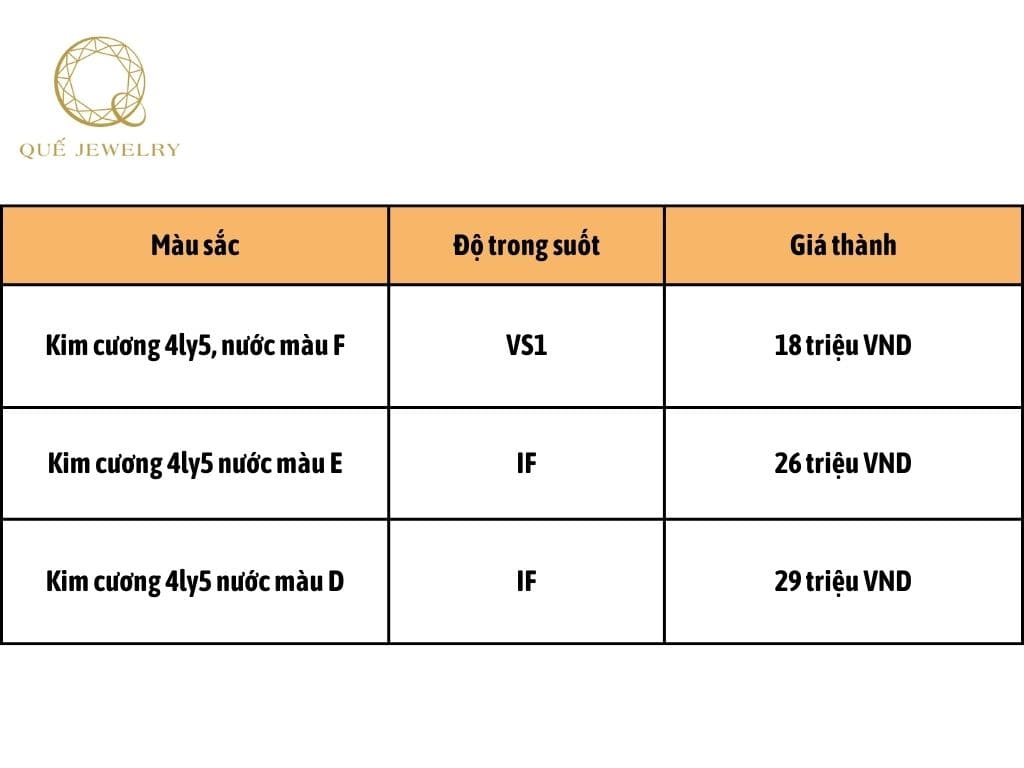 QUẾ JEWELRY

| Màu sắc | Độ trong suốt | Giá thành |
|---|---|---|
| Kim cương 4ly5, nước màu F | VS1 | 18 triệu VND |
| Kim cương 4ly5 nước màu E | IF | 26 triệu VND |
| Kim cương 4ly5 nước màu D | IF | 29 triệu VND |